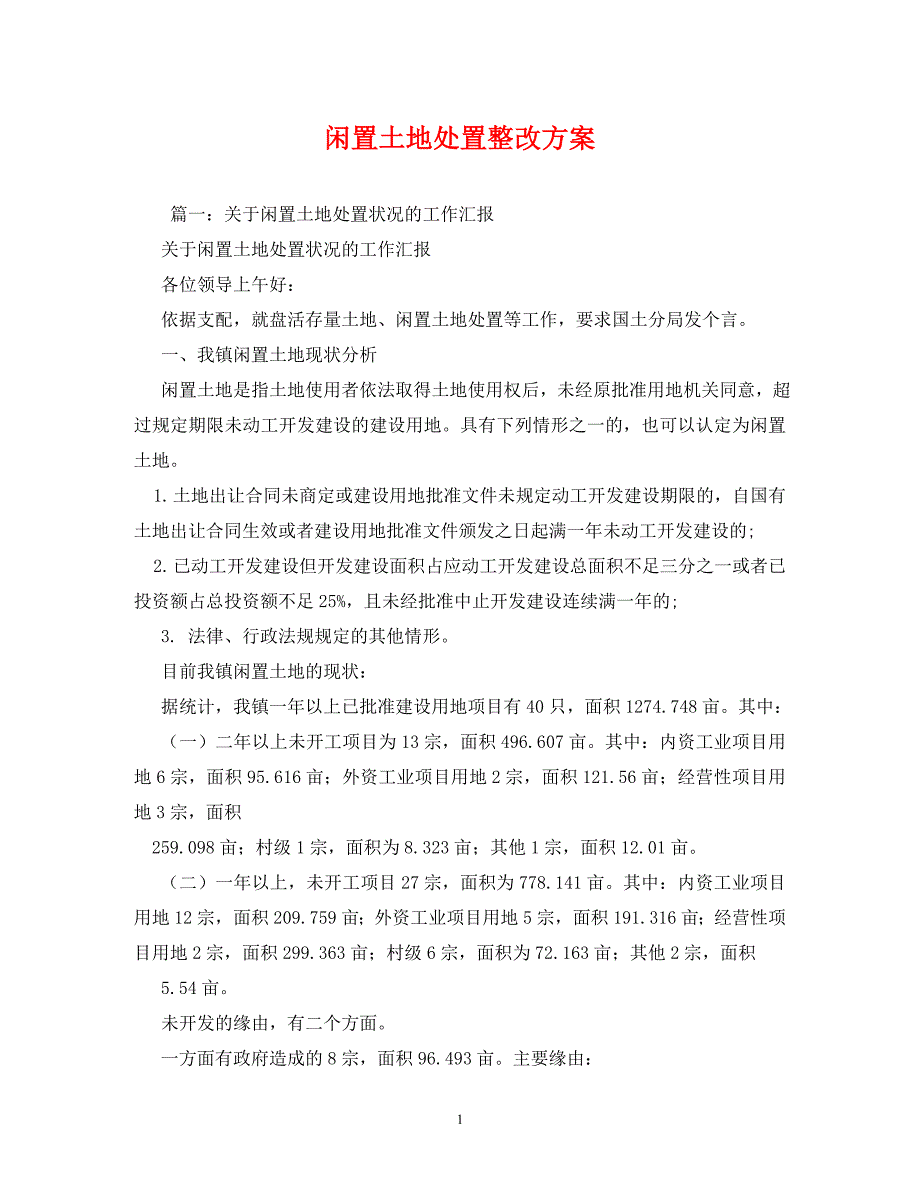 闲置土地处置整改方案

篇一：关于闲置土地处置状况的工作汇报

关于闲置土地处置状况的工作汇报

各位领导上午好：

依据支配，就盘活存量土地、闲置土地处置等工作，要求国土分局发个言。

一、我镇闲置土地现状分析

闲置土地是指土地使用者依法取得土地使用权后，未经原批准用地机关同意，超过规定期限未动工开发建设的建设用地。具有下列情形之一的，也可以认定为闲置土地。

1.土地出让合同未商定或建设用地批准文件未规定动工开发建设期限的，自国有土地出让合同生效或者建设用地批准文件颁发之日起满一年未动工开发建设的；

2.已动工开发建设但开发建设面积占应动工开发建设总面积不足三分之一或者已投资额占总投资额不足25%，且未经批准中止开发建设连续满一年的；

3. 法律、行政法规规定的其他情形。

目前我镇闲置土地的现状：

据统计，我镇一年以上已批准建设用地项目有40只，面积1274.748亩。其中：

（一）二年以上未开工项目为13宗，面积496.607亩。其中：内资工业项目用地6宗，面积95.616亩；外资工业项目用地2宗，面积121.56亩；经营性项目用地3宗，面积

259.098亩；村级1宗，面积为8.323亩；其他1宗，面积12.01亩。

（二）一年以上，未开工项目27宗，面积为778.141亩。其中：内资工业项目用地12宗，面积209.759亩；外资工业项目用地5宗，面积191.316亩；经营性项目用地2宗，面积299.363亩；村级6宗，面积为72.163亩；其他2宗，面积

5.54亩。

未开发的缘由，有二个方面。

一方面有政府造成的8宗，面积96.493亩。主要缘由：

1